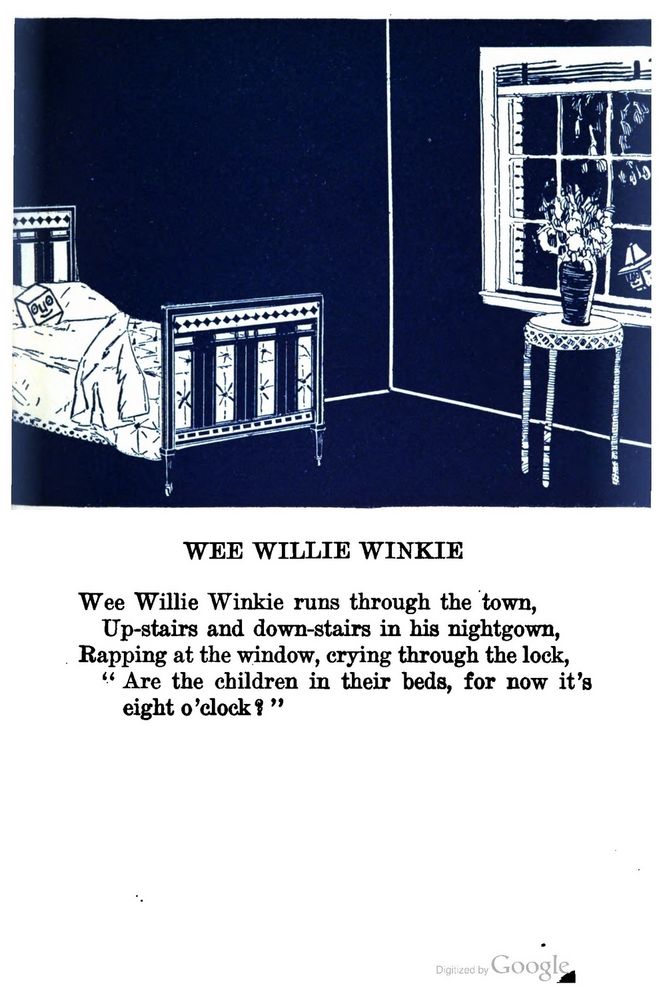 WEE WILLIE WINKIE

Wee Willie Winkie runs through the town,
Up-stairs and down-stairs in his nightgown,
Rapping at the window, crying through the lock,
"Are the children in their beds, for now it's eight o'clock?"

Digitized by Google